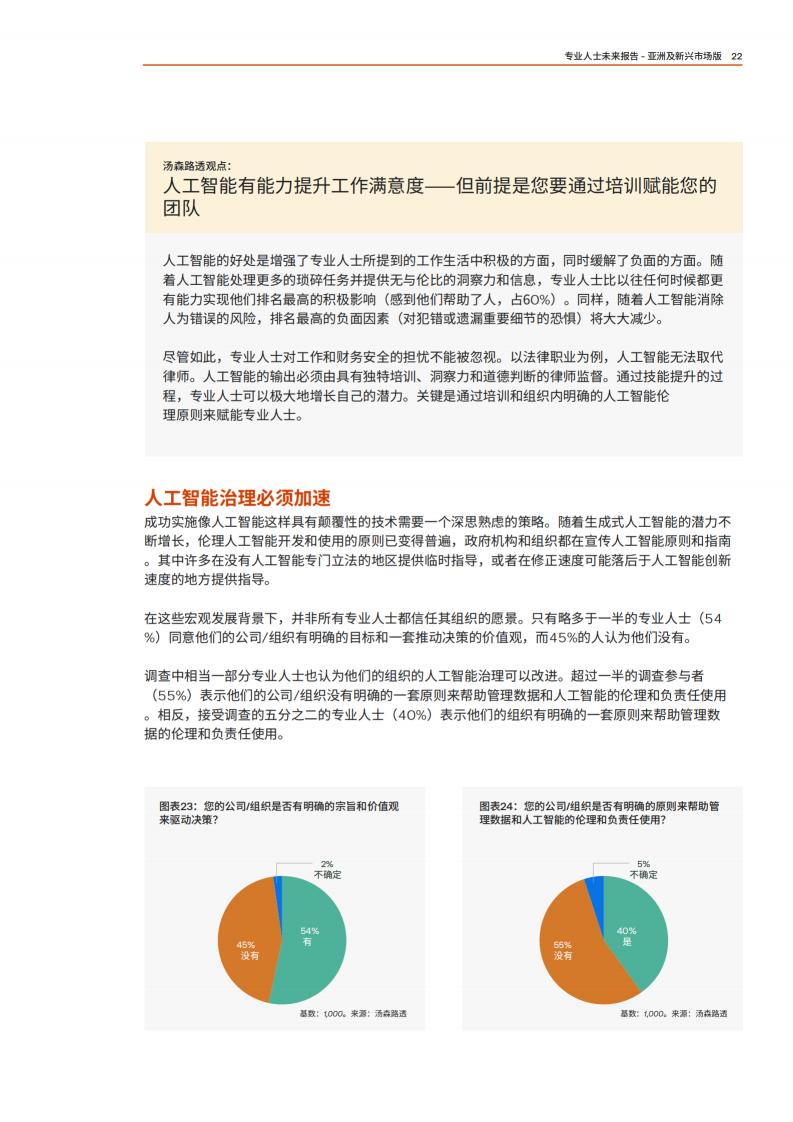 专业人士未来报告 - 亚洲及新兴市场版 22

汤森路透观点：

人工智能有能力提升工作满意度——但前提是您要通过培训赋能您的团队

人工智能的好处是增强了专业人士所提到的工作生活中积极的方面，同时缓解了负面的方面。随着人工智能处理更多的琐碎任务并提供无与伦比的洞察力和信息，专业人士比以往任何时候都更有能力实现他们排名最高的积极影响（感到他们帮助了人，占60%）。同样，随着人工智能消除人为错误的风险，排名最高的负面因素（对犯错或遗漏重要细节的恐惧）将大大减少。

尽管如此，专业人士对工作和财务安全的担忧不能被忽视。以法律职业为例，人工智能无法取代律师。人工智能的输出必须由具有独特培训、洞察力和道德判断的律师监督。通过技能提升的过程，专业人士可以极大地增长自己的潜力。关键是通过培训和组织内明确的人工智能伦理原则来赋能专业人士。

人工智能治理必须加速

成功实施像人工智能这样具有颠覆性的技术需要一个深思熟虑的策略。随着生成式人工智能的潜力不断增长，伦理人工智能开发和使用的原则已变得普遍，政府机构和组织都在宣传人工智能原则和指南。其中许多在没有人工智能专门立法的地区提供临时指导，或者在修正速度可能落后于人工智能创新速度的地方提供指导。

在这些宏观发展背景下，并非所有专业人士都信任其组织的愿景。只有略多于一半的专业人士（54%）同意他们的公司/组织有明确的目标和一套推动决策的价值观，而45%的人认为他们没有。

调查中相当一部分专业人士也认为他们的组织的人工智能治理可以改进。超过一半的调查参与者（55%）表示他们的公司/组织没有明确的一套原则来帮助管理数据和人工智能的伦理和负责任使用。相反，接受调查的五分之二的专业人士（40%）表示他们的组织有明确的一套原则来帮助管理数据的伦理和负责任使用。

图表23：您的公司/组织是否有明确的宗旨和价值观来驱动决策？

2%
不确定

54%
有

45%
没有

基数：1,000。来源：汤森路透

图表24：您的公司/组织是否有明确的原则来帮助管理数据和人工智能的伦理和负责任使用？

5%
不确定

40%
是

55%
没有

基数：1,000。来源：汤森路透